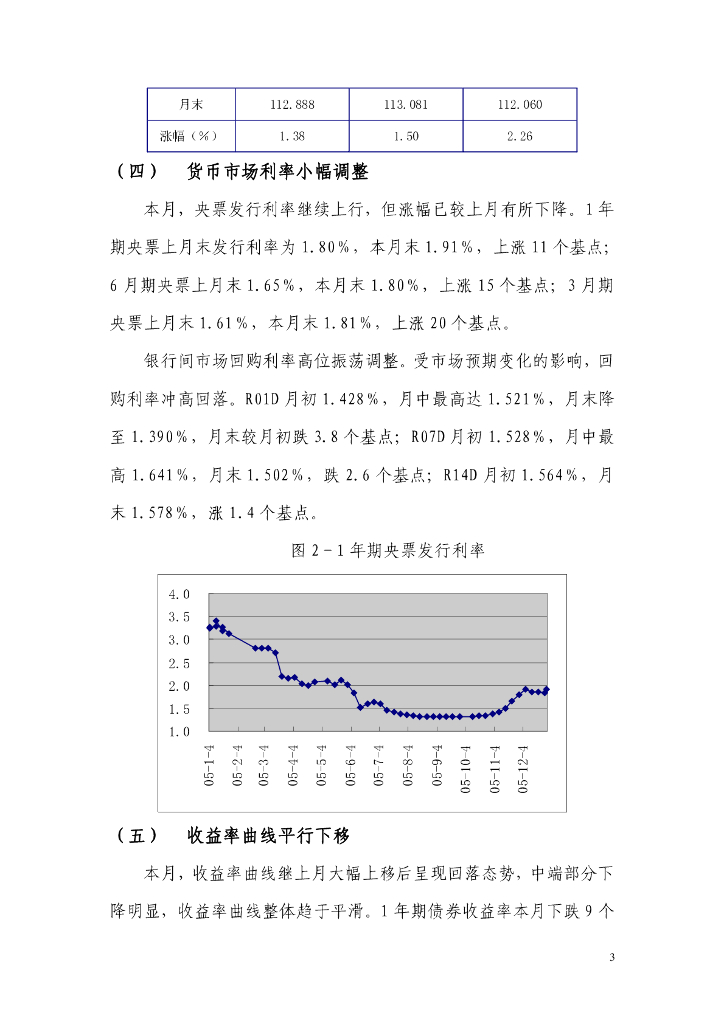 | 月末 | 112.888 | 113.081 | 112.060 |
|---|---|---|---|
| 涨幅（%） | 1.38 | 1.50 | 2.26 |

（四） 货币市场利率小幅调整

本月，央票发行利率继续上行，但涨幅已较上月有所下降。1年期央票上月末发行利率为1.80%，本月末1.91%，上涨11个基点；6月期央票上月末1.65%，本月末1.80%，上涨15个基点；3月期央票上月末1.61%，本月末1.81%，上涨20个基点。

银行间市场回购利率高位振荡调整。受市场预期变化的影响，回购利率冲高回落。R01D月初1.428%，月中最高达1.521%，月末降至1.390%，月末较月初跌3.8个基点；R07D月初1.528%，月中最高1.641%，月末1.502%，跌2.6个基点；R14D月初1.564%，月末1.578%，涨1.4个基点。

图2－1年期央票发行利率

4.0
3.5
3.0
2.5
2.0
1.5
1.0

05-1-4 05-2-4 05-3-4 05-4-4 05-5-4 05-6-4 05-7-4 05-8-4 05-9-4 05-10-4 05-11-4 05-12-4

（五） 收益率曲线平行下移

本月，收益率曲线继上月大幅上移后呈现回落态势，中端部分下降明显，收益率曲线整体趋于平滑。1年期债券收益率本月下跌9个

3